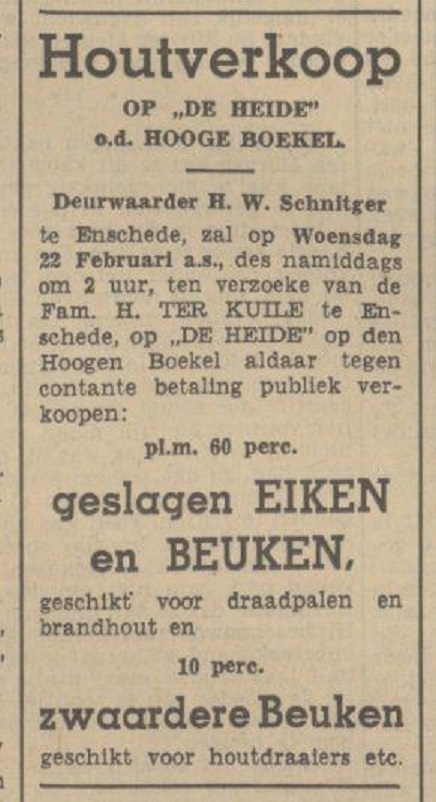 Houtverkoop

OP „DE HEIDE"
o.d. HOOGE BOEKEL.

Deurwaarder H. W. Schnitger

te Enschede, zal op Woensdag 22 Februari a.s., des namiddags om 2 uur, ten verzoeke van de Fam. H. TER KUILE te Enschede, op „DE HEIDE" op den Hoogen Boekel aldaar tegen contante betaling publiek verkoopen:

pl.m. 60 perc.

geslagen EIKEN
en BEUKEN,

geschikt voor draadpalen en brandhout en

10 perc.

zwaardere Beuken

geschikt voor houtdraaiers etc.